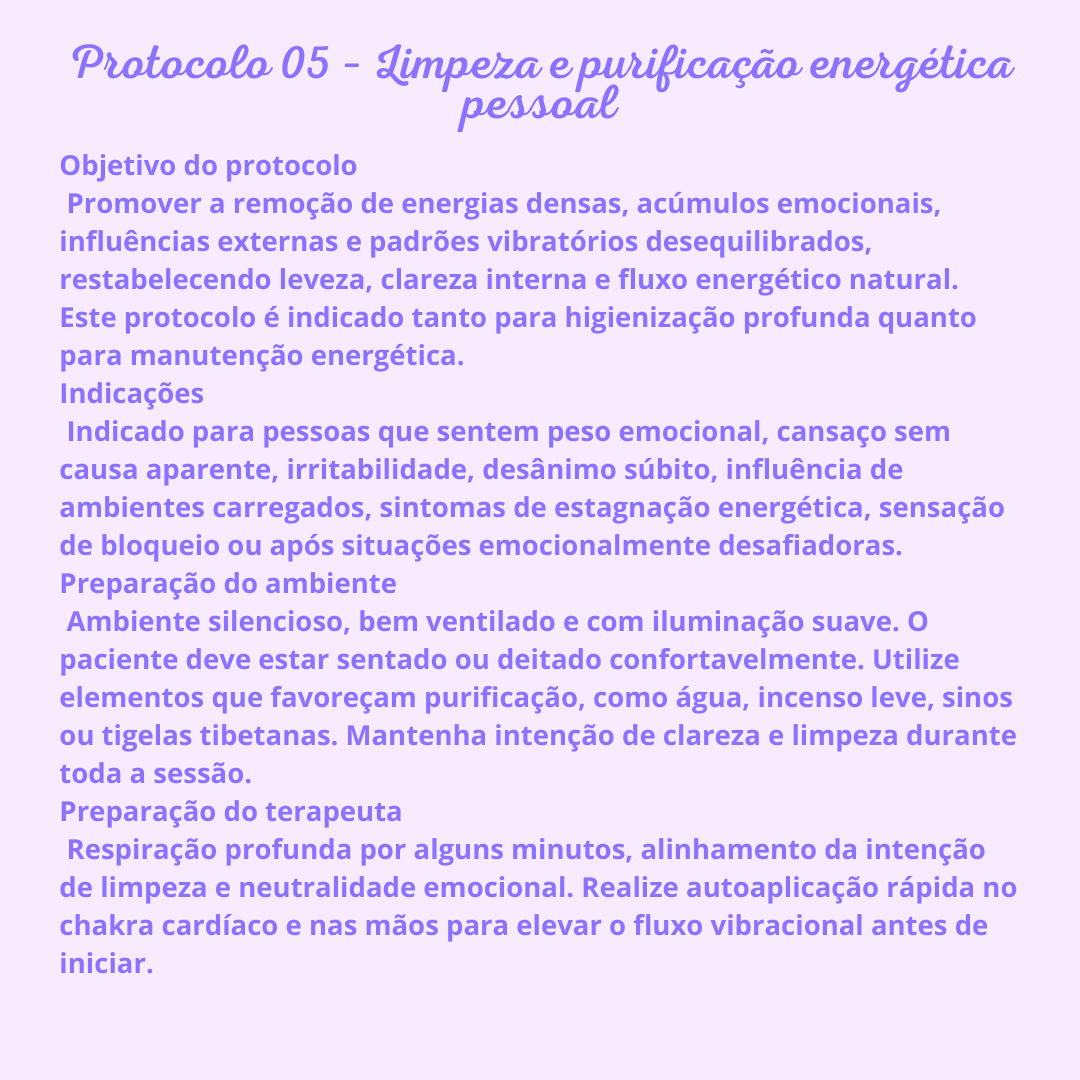 Protocolo 05 - Limpeza e purificação energética pessoal

Objetivo do protocolo
Promover a remoção de energias densas, acúmulos emocionais, influências externas e padrões vibratórios desequilibrados, restabelecendo leveza, clareza interna e fluxo energético natural. Este protocolo é indicado tanto para higienização profunda quanto para manutenção energética.
Indicações
Indicado para pessoas que sentem peso emocional, cansaço sem causa aparente, irritabilidade, desânimo súbito, influência de ambientes carregados, sintomas de estagnação energética, sensação de bloqueio ou após situações emocionalmente desafiadoras.
Preparação do ambiente
Ambiente silencioso, bem ventilado e com iluminação suave. O paciente deve estar sentado ou deitado confortavelmente. Utilize elementos que favoreçam purificação, como água, incenso leve, sinos ou tigelas tibetanas. Mantenha intenção de clareza e limpeza durante toda a sessão.
Preparação do terapeuta
Respiração profunda por alguns minutos, alinhamento da intenção de limpeza e neutralidade emocional. Realize autoaplicação rápida no chakra cardíaco e nas mãos para elevar o fluxo vibracional antes de iniciar.